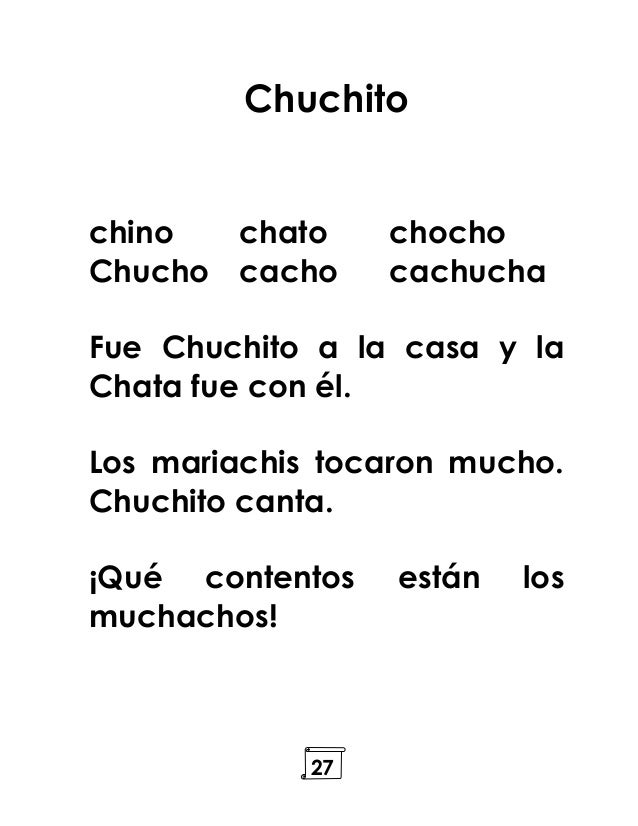 Chuchito

chino chato chocho
Chucho cacho cachucha

Fue Chuchito a la casa y la Chata fue con él.

Los mariachis tocaron mucho. Chuchito canta.

¡Qué contentos están los muchachos!

27